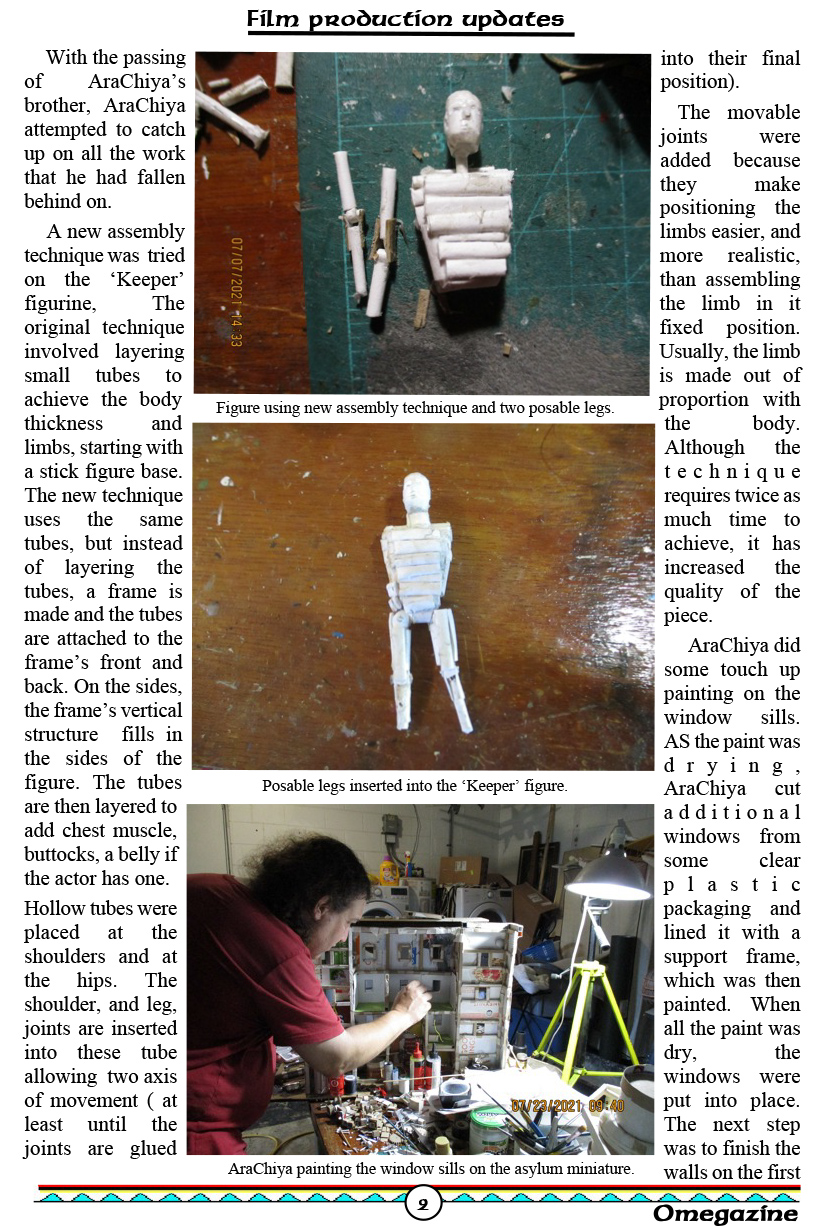 Film production updates

With the passing of AraChiya's brother, AraChiya attempted to catch up on all the work that he had fallen behind on.

A new assembly technique was tried on the 'Keeper' figurine, The original technique involved layering small tubes to achieve the body thickness and limbs, starting with a stick figure base. The new technique uses the same tubes, but instead of layering the tubes, a frame is made and the tubes are attached to the frame's front and back. On the sides, the frame's vertical structure fills in the sides of the figure. The tubes are then layered to add chest muscle, buttocks, a belly if the actor has one.

Hollow tubes were placed at the shoulders and at the hips. The shoulder, and leg, joints are inserted into these tube allowing two axis of movement ( at least until the joints are glued into their final position).

The movable joints were added because they make positioning the limbs easier, and more realistic, than assembling the limb in it fixed position. Usually, the limb is made out of proportion with the body. Although the technique requires twice as much time to achieve, it has increased the quality of the piece.

AraChiya did some touch up painting on the window sills. AS the paint was drying, AraChiya cut additional windows from some clear plastic packaging and lined it with a support frame, which was then painted. When all the paint was dry, the windows were put into place. The next step was to finish the walls on the first

07/07/2021 14:33

Figure using new assembly technique and two posable legs.

Posable legs inserted into the 'Keeper' figure.

07/23/2021 09:40

AraChiya painting the window sills on the asylum miniature.

2

Omegazine